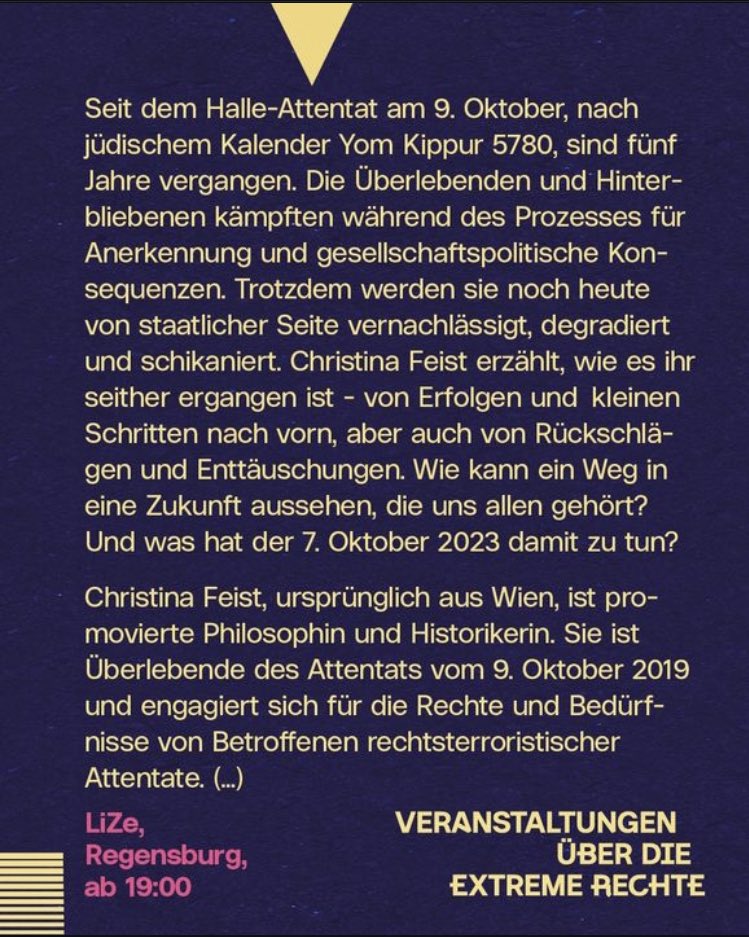 Seit dem Halle-Attentat am 9. Oktober, nach jüdischem Kalender Yom Kippur 5780, sind fünf Jahre vergangen. Die Überlebenden und Hinterbliebenen kämpften während des Prozesses für Anerkennung und gesellschaftspolitische Konsequenzen. Trotzdem werden sie noch heute von staatlicher Seite vernachlässigt, degradiert und schikaniert. Christina Feist erzählt, wie es ihr seither ergangen ist - von Erfolgen und kleinen Schritten nach vorn, aber auch von Rückschlägen und Enttäuschungen. Wie kann ein Weg in eine Zukunft aussehen, die uns allen gehört? Und was hat der 7. Oktober 2023 damit zu tun?

Christina Feist, ursprünglich aus Wien, ist promovierte Philosophin und Historikerin. Sie ist Überlebende des Attentats vom 9. Oktober 2019 und engagiert sich für die Rechte und Bedürfnisse von Betroffenen rechtsterroristischer Attentate. (...)

LiZe, Regensburg, ab 19:00

VERANSTALTUNGEN ÜBER DIE EXTREME RECHTE